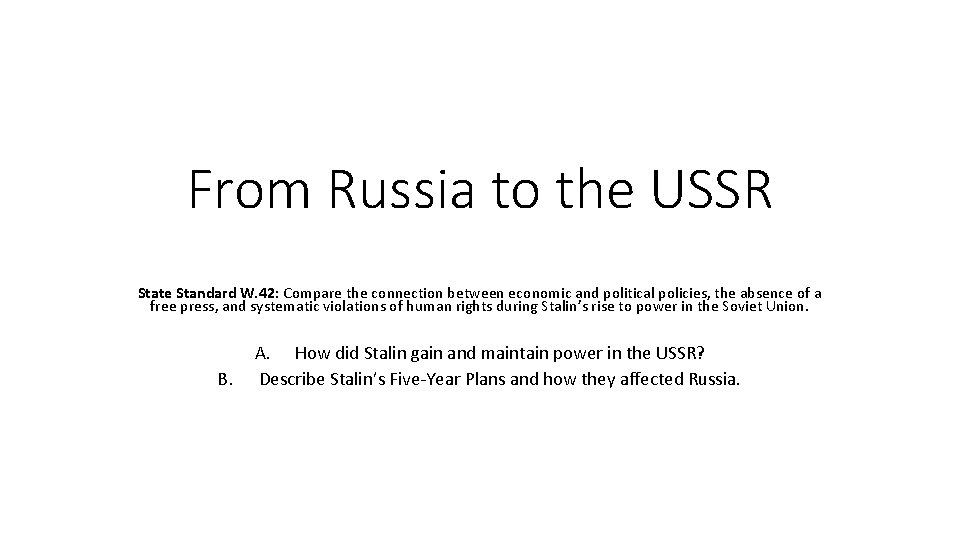 From Russia to the USSR

State Standard W.42: Compare the connection between economic and political policies, the absence of a free press, and systematic violations of human rights during Stalin's rise to power in the Soviet Union.

A. How did Stalin gain and maintain power in the USSR?
B. Describe Stalin's Five-Year Plans and how they affected Russia.